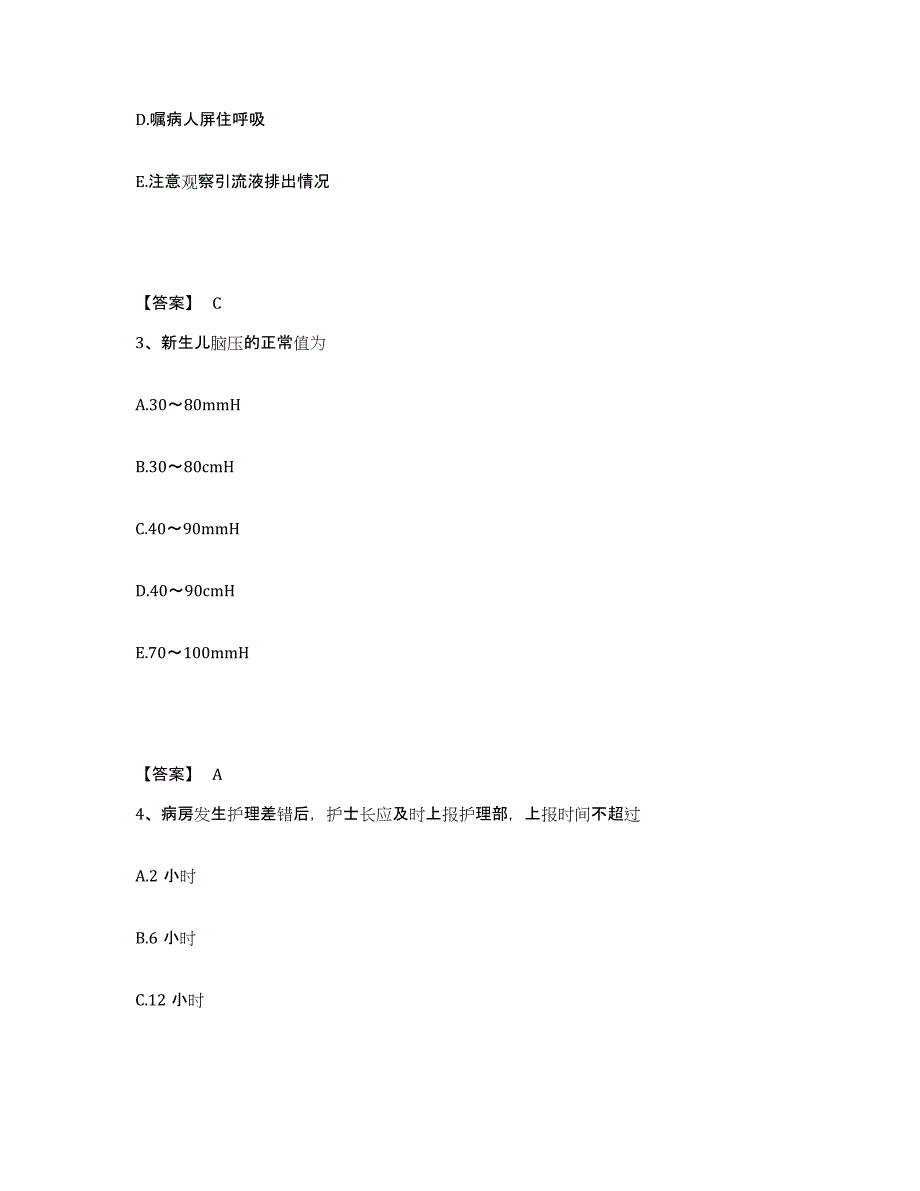 D.嘱病人屏住呼吸

E.注意观察引流液排出情况

【答案】 C

3、新生儿脑压的正常值为

A.30～80mmH

B.30～80cmH

C.40～90mmH

D.40～90cmH

E.70～100mmH

【答案】 A

4、病房发生护理差错后，护士长应及时上报护理部，上报时间不超过

A.2 小时

B.6 小时

C.12 小时